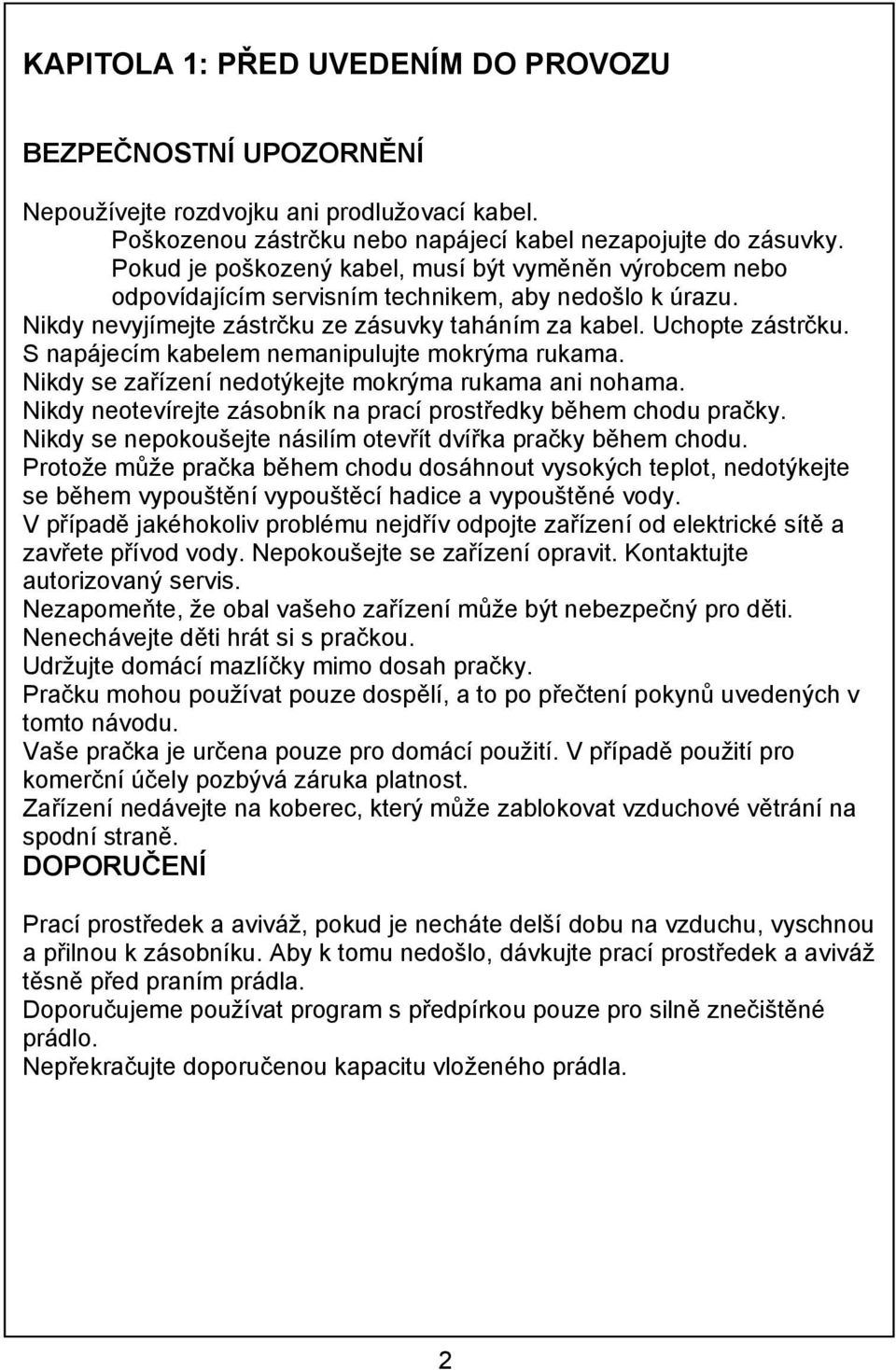 KAPITOLA 1: PŘED UVEDENÍM DO PROVOZU

BEZPEČNOSTNÍ UPOZORNĚNÍ

Nepoužívejte rozdvojku ani prodlužovací kabel.
Poškozenou zástrčku nebo napájecí kabel nezapojujte do zásuvky.
Pokud je poškozený kabel, musí být vyměněn výrobcem nebo odpovídajícím servisním technikem, aby nedošlo k úrazu.
Nikdy nevyjímejte zástrčku ze zásuvky taháním za kabel. Uchopte zástrčku.
S napájecím kabelem nemanipulujte mokrýma rukama.
Nikdy se zařízení nedotýkejte mokrýma rukama ani nohama.
Nikdy neotevírejte zásobník na prací prostředky během chodu pračky.
Nikdy se nepokoušejte násilím otevřít dvířka pračky během chodu.
Protože může pračka během chodu dosáhnout vysokých teplot, nedotýkejte se během vypouštění vypouštěcí hadice a vypouštěné vody.
V případě jakéhokoliv problému nejdřív odpojte zařízení od elektrické sítě a zavřete přívod vody. Nepokoušejte se zařízení opravit. Kontaktujte autorizovaný servis.
Nezapomeňte, že obal vašeho zařízení může být nebezpečný pro děti.
Nenechávejte děti hrát si s pračkou.
Udržujte domácí mazlíčky mimo dosah pračky.
Pračku mohou používat pouze dospělí, a to po přečtení pokynů uvedených v tomto návodu.
Vaše pračka je určena pouze pro domácí použití. V případě použití pro komerční účely pozbývá záruka platnost.
Zařízení nedávejte na koberec, který může zablokovat vzduchové větrání na spodní straně.
DOPORUČENÍ

Prací prostředek a aviváž, pokud je necháte delší dobu na vzduchu, vyschnou a přilnou k zásobníku. Aby k tomu nedošlo, dávkujte prací prostředek a aviváž těsně před praním prádla.
Doporučujeme používat program s předpírkou pouze pro silně znečištěné prádlo.
Nepřekračujte doporučenou kapacitu vloženého prádla.

2